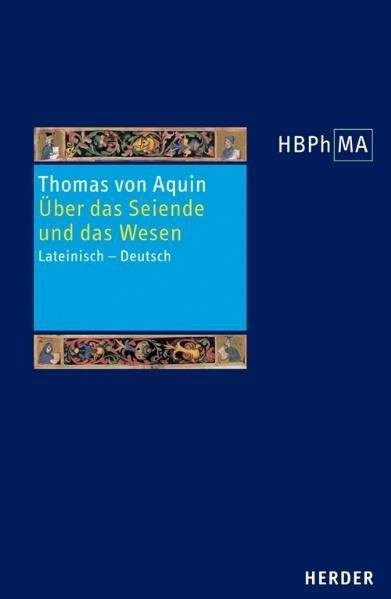 HBPh MA

Thomas von Aquin
Über das Seiende und das Wesen
Lateinisch – Deutsch

HERDER